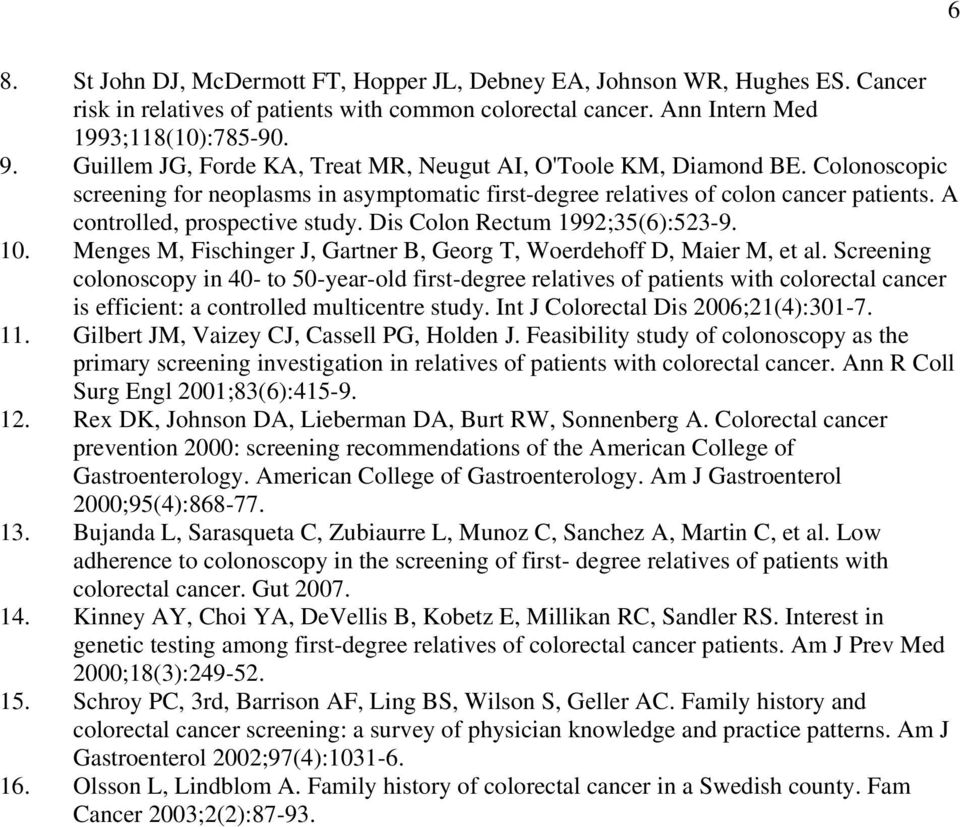 6

8. St John DJ, McDermott FT, Hopper JL, Debney EA, Johnson WR, Hughes ES. Cancer risk in relatives of patients with common colorectal cancer. Ann Intern Med 1993;118(10):785-90.
9. Guillem JG, Forde KA, Treat MR, Neugut AI, O'Toole KM, Diamond BE. Colonoscopic screening for neoplasms in asymptomatic first-degree relatives of colon cancer patients. A controlled, prospective study. Dis Colon Rectum 1992;35(6):523-9.
10. Menges M, Fischinger J, Gartner B, Georg T, Woerdehoff D, Maier M, et al. Screening colonoscopy in 40- to 50-year-old first-degree relatives of patients with colorectal cancer is efficient: a controlled multicentre study. Int J Colorectal Dis 2006;21(4):301-7.
11. Gilbert JM, Vaizey CJ, Cassell PG, Holden J. Feasibility study of colonoscopy as the primary screening investigation in relatives of patients with colorectal cancer. Ann R Coll Surg Engl 2001;83(6):415-9.
12. Rex DK, Johnson DA, Lieberman DA, Burt RW, Sonnenberg A. Colorectal cancer prevention 2000: screening recommendations of the American College of Gastroenterology. American College of Gastroenterology. Am J Gastroenterol 2000;95(4):868-77.
13. Bujanda L, Sarasqueta C, Zubiaurre L, Munoz C, Sanchez A, Martin C, et al. Low adherence to colonoscopy in the screening of first- degree relatives of patients with colorectal cancer. Gut 2007.
14. Kinney AY, Choi YA, DeVellis B, Kobetz E, Millikan RC, Sandler RS. Interest in genetic testing among first-degree relatives of colorectal cancer patients. Am J Prev Med 2000;18(3):249-52.
15. Schroy PC, 3rd, Barrison AF, Ling BS, Wilson S, Geller AC. Family history and colorectal cancer screening: a survey of physician knowledge and practice patterns. Am J Gastroenterol 2002;97(4):1031-6.
16. Olsson L, Lindblom A. Family history of colorectal cancer in a Swedish county. Fam Cancer 2003;2(2):87-93.